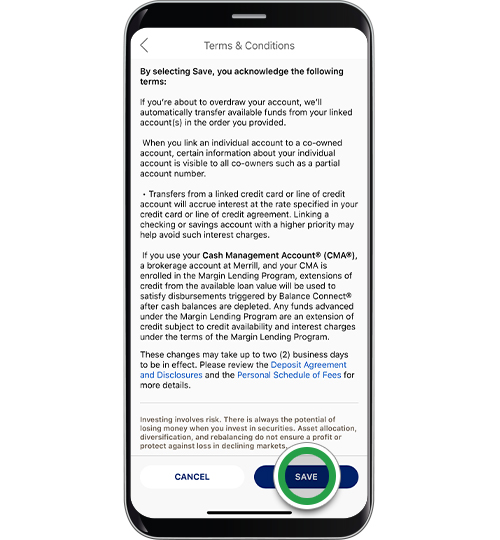 Terms & Conditions

By selecting Save, you acknowledge the following terms:

If you're about to overdraw your account, we'll automatically transfer available funds from your linked account(s) in the order you provided.

When you link an individual account to a co-owned account, certain information about your individual account is visible to all co-owners such as a partial account number.

• Transfers from a linked credit card or line of credit account will accrue interest at the rate specified in your credit card or line of credit agreement. Linking a checking or savings account with a higher priority may help avoid such interest charges.

If you use your Cash Management Account® (CMA®), a brokerage account at Merrill, and your CMA is enrolled in the Margin Lending Program, extensions of credit from the available loan value will be used to satisfy disbursements triggered by Balance Connect® after cash balances are depleted. Any funds advanced under the Margin Lending Program are an extension of credit subject to credit availability and interest charges under the terms of the Margin Lending Program.

These changes may take up to two (2) business days to be in effect. Please review the Deposit Agreement and Disclosures and the Personal Schedule of Fees for more details.

Investing involves risk. There is always the potential of losing money when you invest in securities. Asset allocation, diversification, and rebalancing do not ensure a profit or protect against loss in declining markets.

CANCEL

SAVE